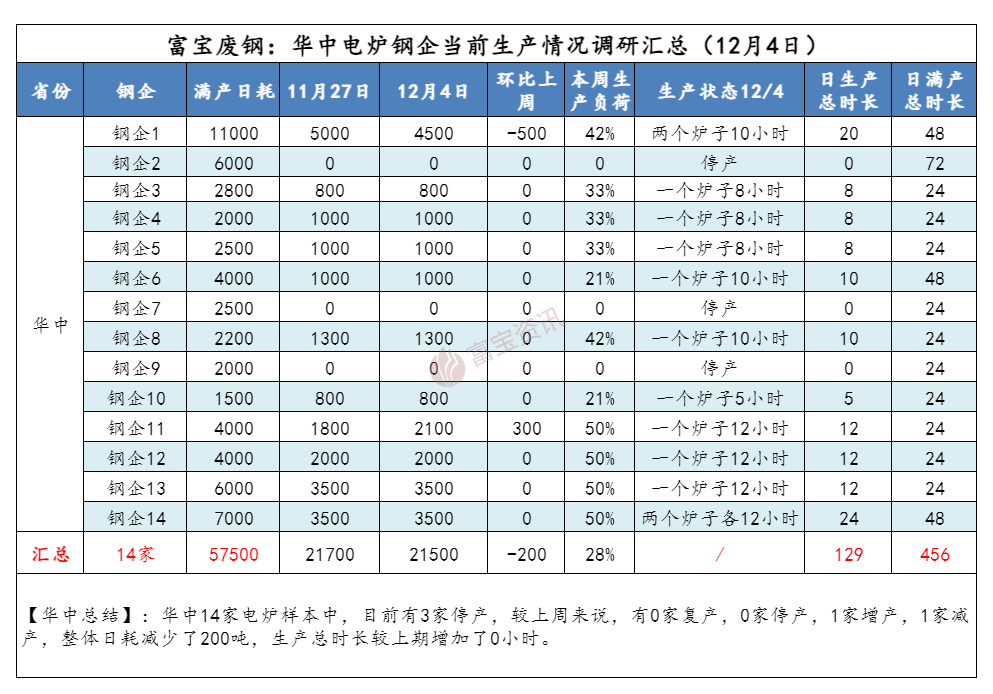 富宝废钢：华中电炉钢企当前生产情况调研汇总（12月4日）

| 省份 | 钢企 | 满产日耗 | 11月27日 | 12月4日 | 环比上周 | 本周生产负荷 | 生产状态12/4 | 日生产总时长 | 日满产总时长 |
|---|---|---|---|---|---|---|---|---|---|
| 华中 | 钢企1 | 11000 | 5000 | 4500 | -500 | 42% | 两个炉子10小时 | 20 | 48 |
| | 钢企2 | 6000 | 0 | 0 | 0 | 0 | 停产 | 0 | 72 |
| | 钢企3 | 2800 | 800 | 800 | 0 | 33% | 一个炉子8小时 | 8 | 24 |
| | 钢企4 | 2000 | 1000 | 1000 | 0 | 33% | 一个炉子8小时 | 8 | 24 |
| | 钢企5 | 2500 | 1000 | 1000 | 0 | 33% | 一个炉子8小时 | 8 | 24 |
| | 钢企6 | 4000 | 1000 | 1000 | 0 | 21% | 一个炉子10小时 | 10 | 48 |
| | 钢企7 | 2500 | 0 | 0 | 0 | 0 | 停产 | 0 | 24 |
| | 钢企8 | 2200 | 1300 | 1300 | 0 | 42% | 一个炉子10小时 | 10 | 24 |
| | 钢企9 | 2000 | 0 | 0 | 0 | 0 | 停产 | 0 | 24 |
| | 钢企10 | 1500 | 800 | 800 | 0 | 21% | 一个炉子5小时 | 5 | 24 |
| | 钢企11 | 4000 | 1800 | 2100 | 300 | 50% | 一个炉子12小时 | 12 | 24 |
| | 钢企12 | 4000 | 2000 | 2000 | 0 | 50% | 一个炉子12小时 | 12 | 24 |
| | 钢企13 | 6000 | 3500 | 3500 | 0 | 50% | 一个炉子12小时 | 12 | 24 |
| | 钢企14 | 7000 | 3500 | 3500 | 0 | 50% | 两个炉子各12小时 | 24 | 48 |
| 汇总 | 14家 | 57500 | 21700 | 21500 | -200 | 28% | / | 129 | 456 |

富宝资讯

【华中总结】：华中14家电炉样本中，目前有3家停产，较上周来说，有0家复产，0家停产，1家增产，1家减产，整体日耗减少了200吨，生产总时长较上期增加了0小时。